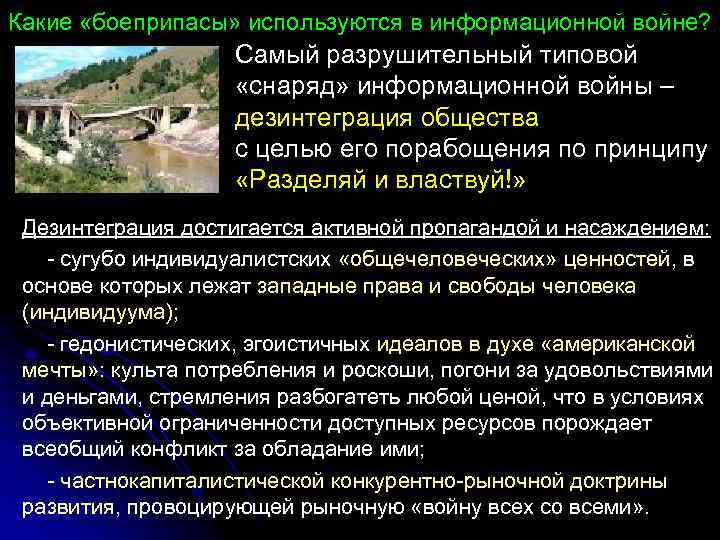 Какие «боеприпасы» используются в информационной войне?

Самый разрушительный типовой «снаряд» информационной войны – дезинтеграция общества с целью его порабощения по принципу «Разделяй и властвуй!»

Дезинтеграция достигается активной пропагандой и насаждением:

- сугубо индивидуалистских «общечеловеческих» ценностей, в основе которых лежат западные права и свободы человека (индивидуума);

- гедонистических, эгоистичных идеалов в духе «американской мечты»: культа потребления и роскоши, погони за удовольствиями и деньгами, стремления разбогатеть любой ценой, что в условиях объективной ограниченности доступных ресурсов порождает всеобщий конфликт за обладание ими;

- частнокапиталистической конкурентно-рыночной доктрины развития, провоцирующей рыночную «войну всех со всеми».